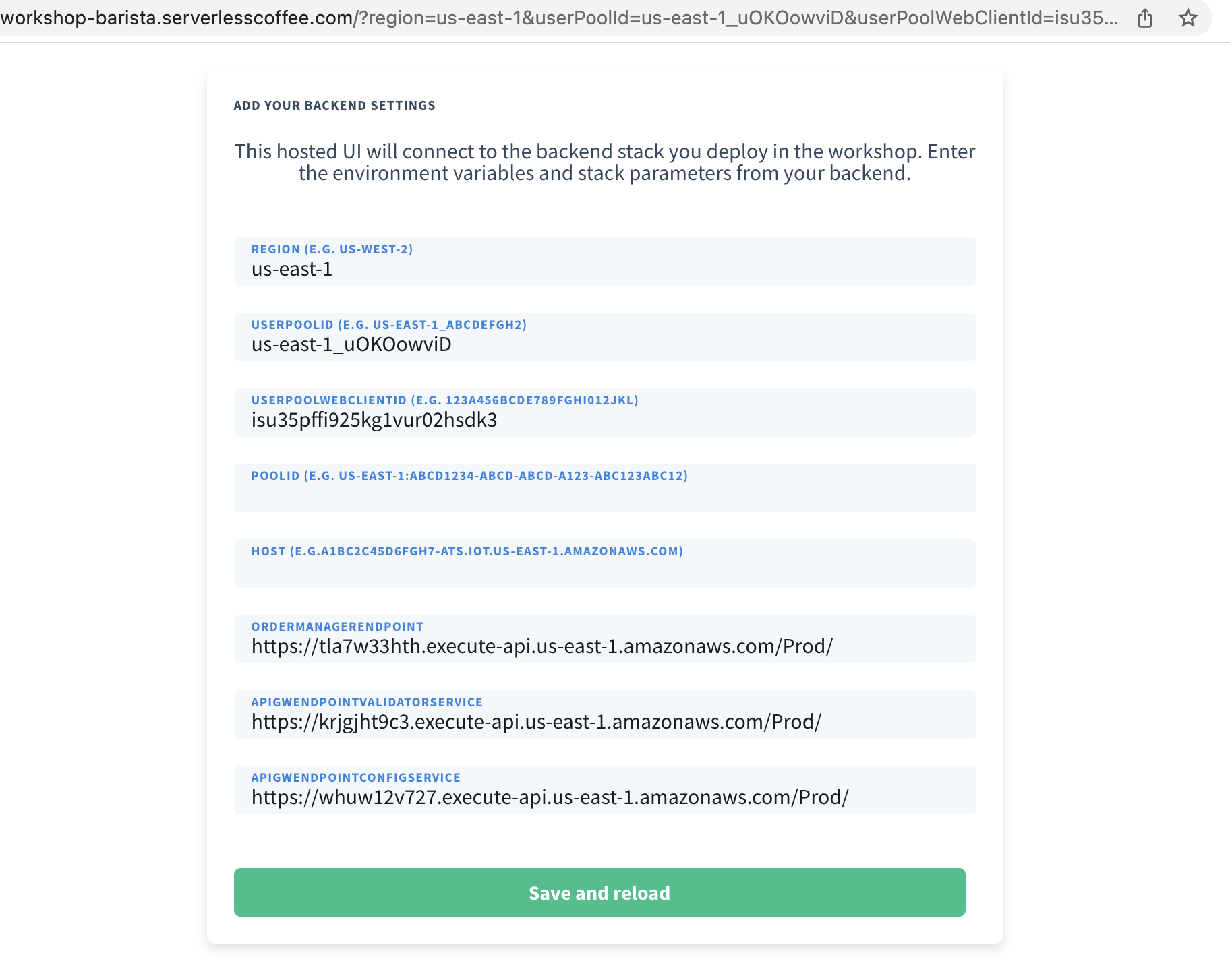 workshop-barista.serverlesscoffee.com/?region=us-east-1&userPoolId=us-east-1_uOKOowviD&userPoolWebClientId=isu35...

ADD YOUR BACKEND SETTINGS

This hosted UI will connect to the backend stack you deploy in the workshop. Enter the environment variables and stack parameters from your backend.

REGION (E.G. US-WEST-2)
us-east-1

USERPOOLID (E.G. US-EAST-1_ABCDEFGH2)
us-east-1_uOKOowviD

USERPOOLWEBCLIENTID (E.G. 123A456BCDE789FGHI012JKL)
isu35pffi925kg1vur02hsdk3

POOLID (E.G. US-EAST-1:ABCD1234-ABCD-ABCD-A123-ABC123ABC12)

HOST (E.G.A1BC2C45D6FGH7-ATS.IOT.US-EAST-1.AMAZONAWS.COM)

ORDERMANAGERENDPOINT
https://tla7w33hth.execute-api.us-east-1.amazonaws.com/Prod/

APIGWENDPOINTVALIDATORSERVICE
https://krjgjht9c3.execute-api.us-east-1.amazonaws.com/Prod/

APIGWENDPOINTCONFIGSERVICE
https://whuw12v727.execute-api.us-east-1.amazonaws.com/Prod/

Save and reload